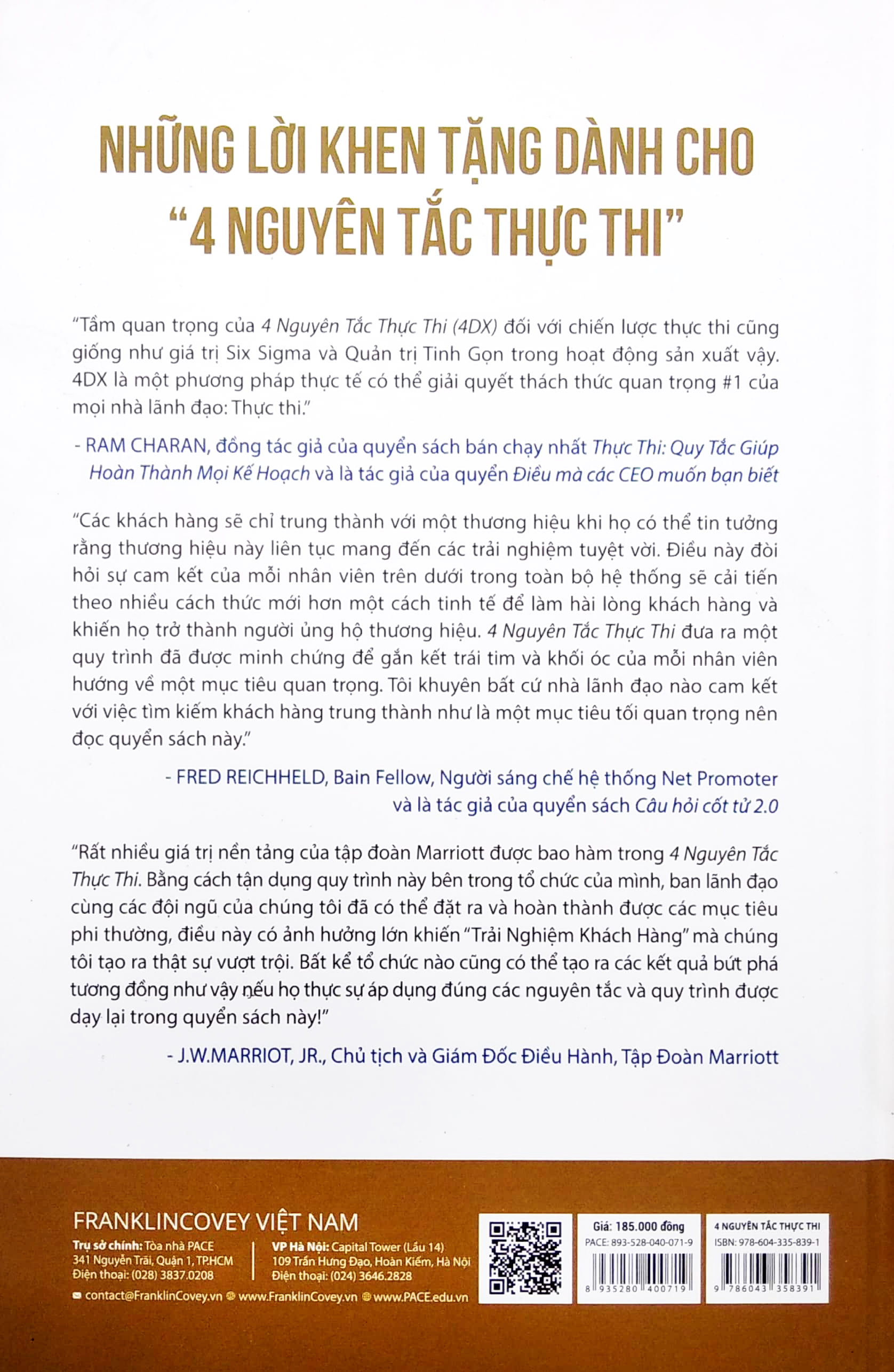 NHỮNG LỜI KHEN TẶNG DÀNH CHO "4 NGUYÊN TẮC THỰC THI"

"Tầm quan trọng của 4 Nguyên Tắc Thực Thi (4DX) đối với chiến lược thực thi cũng giống như giá trị Six Sigma và Quản trị Tinh Gọn trong hoạt động sản xuất vậy. 4DX là một phương pháp thực tế có thể giải quyết thách thức quan trọng #1 của mọi nhà lãnh đạo: Thực thi."

- RAM CHARAN, đồng tác giả của quyển sách bán chạy nhất Thực Thi: Quy Tắc Giúp Hoàn Thành Mọi Kế Hoạch và là tác giả của quyển Điều mà các CEO muốn bạn biết

"Các khách hàng sẽ chỉ trung thành với một thương hiệu khi họ có thể tin tưởng rằng thương hiệu này liên tục mang đến các trải nghiệm tuyệt vời. Điều này đòi hỏi sự cam kết của mỗi nhân viên trên dưới trong toàn bộ hệ thống sẽ cải tiến theo nhiều cách thức mới hơn một cách tinh tế để làm hài lòng khách hàng và khiến họ trở thành người ủng hộ thương hiệu. 4 Nguyên Tắc Thực Thi đưa ra một quy trình đã được minh chứng để gắn kết trái tim và khối óc của mỗi nhân viên hướng về một mục tiêu quan trọng. Tôi khuyên bất cứ nhà lãnh đạo nào cam kết với việc tìm kiếm khách hàng trung thành như là một mục tiêu tối quan trọng nên đọc quyển sách này."

- FRED REICHHELD, Bain Fellow, Người sáng chế hệ thống Net Promoter và là tác giả của quyển sách Câu hỏi cốt tử 2.0

"Rất nhiều giá trị nền tảng của tập đoàn Marriott được bao hàm trong 4 Nguyên Tắc Thực Thi. Bằng cách tận dụng quy trình này bên trong tổ chức của mình, ban lãnh đạo cùng các đội ngũ của chúng tôi đã có thể đặt ra và hoàn thành được các mục tiêu phi thường, điều này có ảnh hưởng lớn khiến "Trải Nghiệm Khách Hàng" mà chúng tôi tạo ra thật sự vượt trội. Bất kể tổ chức nào cũng có thể tạo ra các kết quả bứt phá tương đồng như vậy nếu họ thực sự áp dụng đúng các nguyên tắc và quy trình được dạy lại trong quyển sách này!"

- J.W.MARRIOT, JR., Chủ tịch và Giám Đốc Điều Hành, Tập Đoàn Marriott

FRANKLINCOVEY VIỆT NAM
Trụ sở chính: Tòa nhà PACE
341 Nguyễn Trãi, Quận 1, TP.HCM
Điện thoại: (028) 3837.0208

VP Hà Nội: Capital Tower (Lầu 14)
109 Trần Hưng Đạo, Hoàn Kiếm, Hà Nội
Điện thoại: (024) 3646.2828

contact@FranklinCovey.vn www.FranklinCovey.vn www.PACE.edu.vn

Giá: 185.000 đồng
PACE: 893-528-040-071-9
8 935280 400719

4 NGUYÊN TẮC THỰC THI
ISBN: 978-604-335-839-1
9 786043 358391